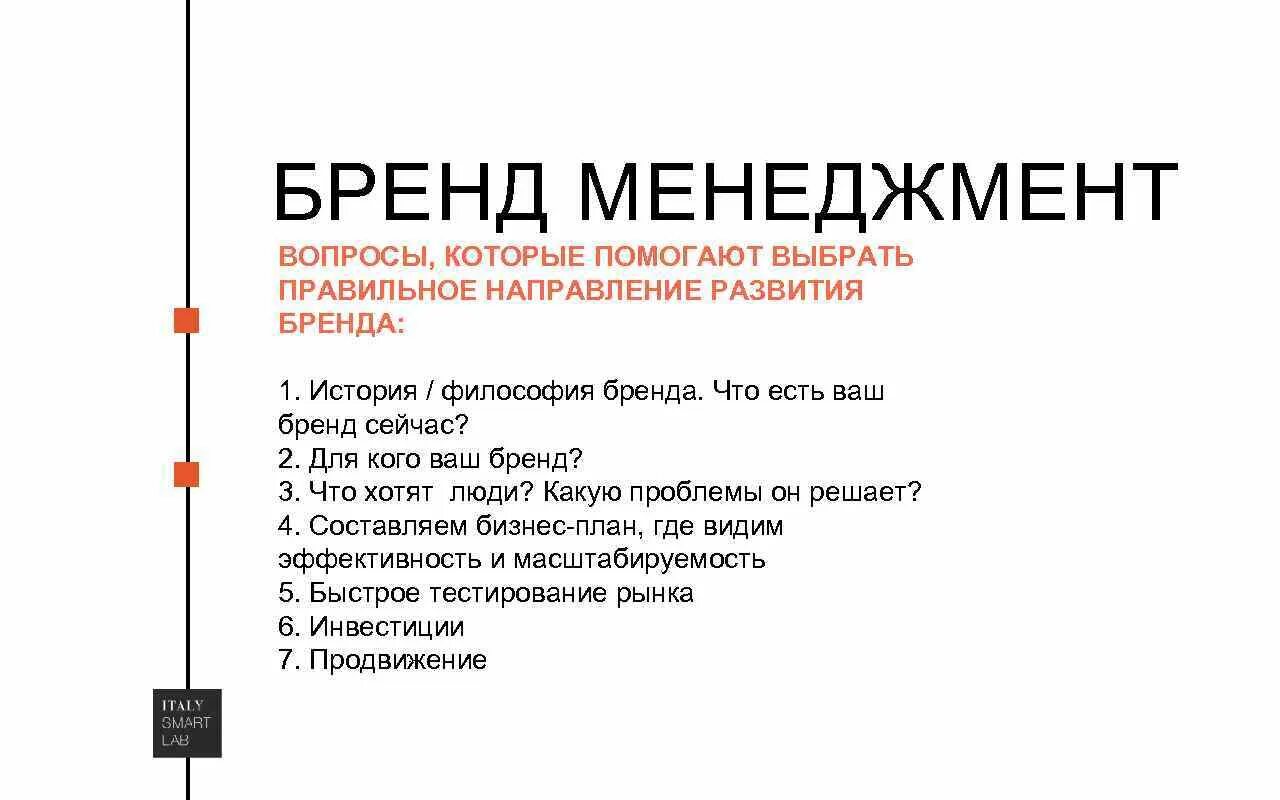 БРЕНД МЕНЕДЖМЕНТ

ВОПРОСЫ, КОТОРЫЕ ПОМОГАЮТ ВЫБРАТЬ ПРАВИЛЬНОЕ НАПРАВЛЕНИЕ РАЗВИТИЯ БРЕНДА:

1. История / философия бренда. Что есть ваш бренд сейчас?
2. Для кого ваш бренд?
3. Что хотят люди? Какую проблемы он решает?
4. Составляем бизнес-план, где видим эффективность и масштабируемость
5. Быстрое тестирование рынка
6. Инвестиции
7. Продвижение

ITALY SMART LAB